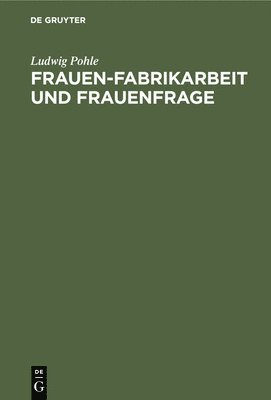 DE GRUYTER

Ludwig Pohle

FRAUEN-FABRIKARBEIT UND FRAUENFRAGE

DE
G